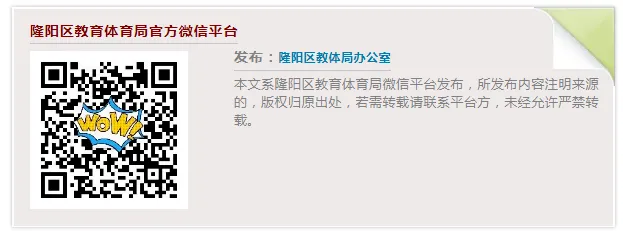 隆阳区教育体育局官方微信平台

WOW!

发布：隆阳区教体局办公室

本文系隆阳区教育体育局微信平台发布，所发布内容注明来源的，版权归原出处，若需转载请联系平台方，未经允许严禁转载。